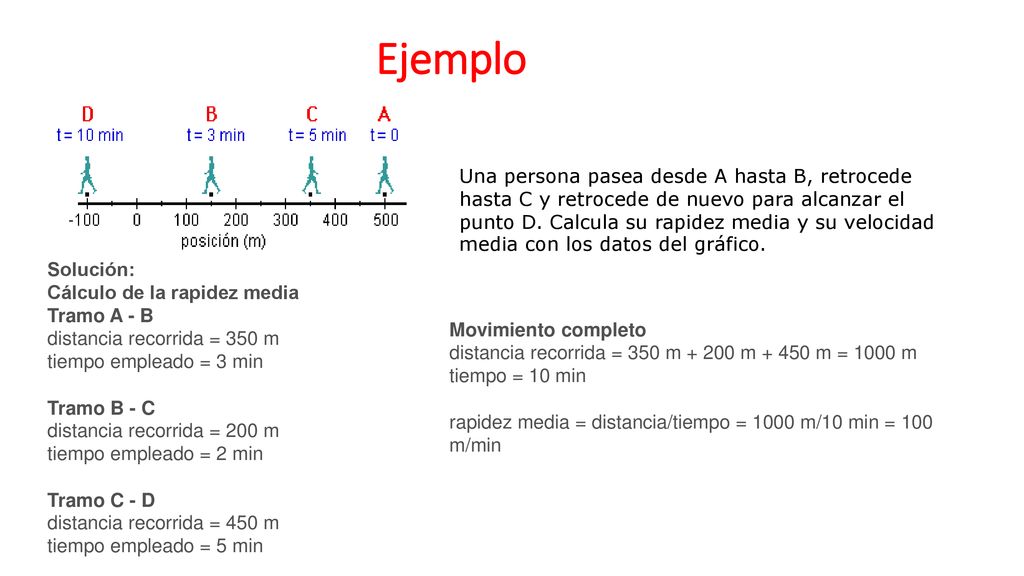 Ejemplo

D
t = 10 min

B
t = 3 min

C
t = 5 min

A
t = 0

-100 0 100 200 300 400 500
posición (m)

Una persona pasea desde A hasta B, retrocede hasta C y retrocede de nuevo para alcanzar el punto D. Calcula su rapidez media y su velocidad media con los datos del gráfico.

Solución:
Cálculo de la rapidez media
Tramo A - B
distancia recorrida = 350 m
tiempo empleado = 3 min

Tramo B - C
distancia recorrida = 200 m
tiempo empleado = 2 min

Tramo C - D
distancia recorrida = 450 m
tiempo empleado = 5 min

Movimiento completo
distancia recorrida = 350 m + 200 m + 450 m = 1000 m
tiempo = 10 min

rapidez media = distancia/tiempo = 1000 m/10 min = 100 m/min